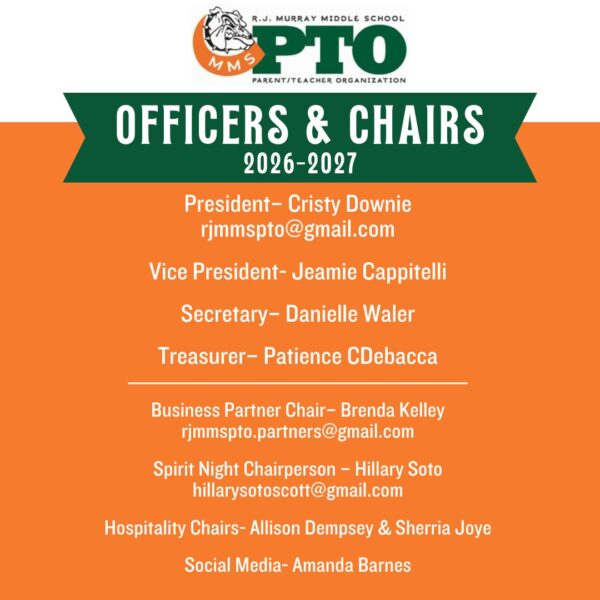 R.J. MURRAY MIDDLE SCHOOL
MMS PTO
PARENT/TEACHER ORGANIZATION

OFFICERS & CHAIRS
2026-2027

President– Cristy Downie
rjmmspto@gmail.com

Vice President- Jeamie Cappitelli

Secretary– Danielle Waler

Treasurer– Patience CDebacca

Business Partner Chair– Brenda Kelley
rjmmspto.partners@gmail.com

Spirit Night Chairperson – Hillary Soto
hillarysotoscott@gmail.com

Hospitality Chairs- Allison Dempsey & Sherria Joye

Social Media- Amanda Barnes